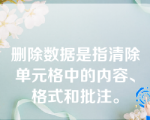 删除数据是指清除单元格中的内容、格式和批注。